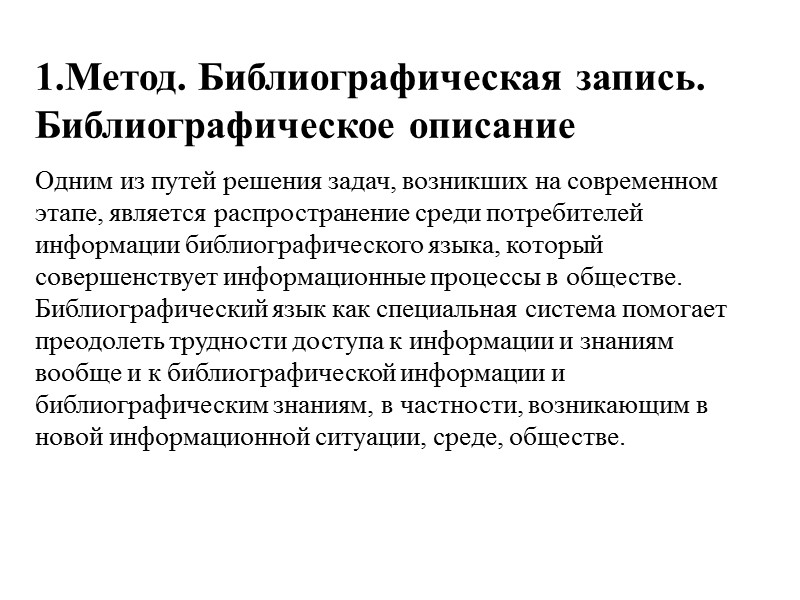 1.Метод. Библиографическая запись. Библиографическое описание

Одним из путей решения задач, возникших на современном этапе, является распространение среди потребителей информации библиографического языка, который совершенствует информационные процессы в обществе. Библиографический язык как специальная система помогает преодолеть трудности доступа к информации и знаниям вообще и к библиографической информации и библиографическим знаниям, в частности, возникающим в новой информационной ситуации, среде, обществе.